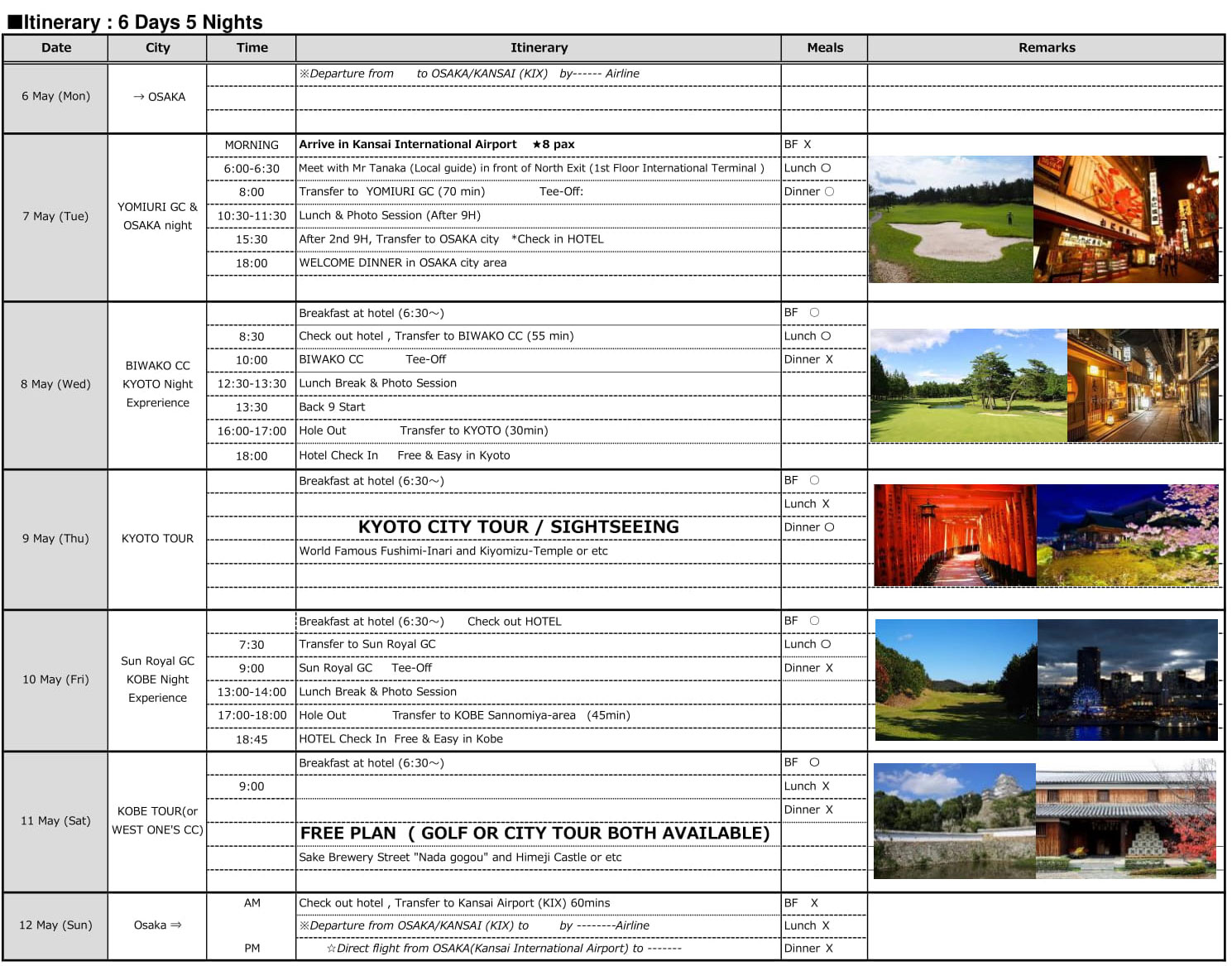 ■Itinerary : 6 Days 5 Nights

| Date | City | Time | Itinerary | Meals | Remarks |
|---|---|---|---|---|---|
| 6 May (Mon) | → OSAKA | | ※Departure from to OSAKA/KANSAI (KIX) by------ Airline | | |
| 7 May (Tue) | YOMIURI GC & OSAKA night | MORNING | Arrive in Kansai International Airport ★8 pax | BF X | |
| | | 6:00-6:30 | Meet with Mr Tanaka (Local guide) in front of North Exit (1st Floor International Terminal ) | Lunch ○ | |
| | | 8:00 | Transfer to YOMIURI GC (70 min) Tee-Off: | Dinner ○ | |
| | | 10:30-11:30 | Lunch & Photo Session (After 9H) | | |
| | | 15:30 | After 2nd 9H, Transfer to OSAKA city *Check in HOTEL | | |
| | | 18:00 | WELCOME DINNER in OSAKA city area | | |
| 8 May (Wed) | BIWAKO CC KYOTO Night Exprerience | | Breakfast at hotel (6:30～) | BF ○ | |
| | | 8:30 | Check out hotel , Transfer to BIWAKO CC (55 min) | Lunch ○ | |
| | | 10:00 | BIWAKO CC Tee-Off | Dinner X | |
| | | 12:30-13:30 | Lunch Break & Photo Session | | |
| | | 13:30 | Back 9 Start | | |
| | | 16:00-17:00 | Hole Out Transfer to KYOTO (30min) | | |
| | | 18:00 | Hotel Check In Free & Easy in Kyoto | | |
| 9 May (Thu) | KYOTO TOUR | | Breakfast at hotel (6:30～) | BF ○ | |
| | | | | Lunch X | |
| | | | KYOTO CITY TOUR / SIGHTSEEING | Dinner ○ | |
| | | | World Famous Fushimi-Inari and Kiyomizu-Temple or etc | | |
| 10 May (Fri) | Sun Royal GC KOBE Night Experience | | Breakfast at hotel (6:30～) Check out HOTEL | BF ○ | |
| | | 7:30 | Transfer to Sun Royal GC | Lunch ○ | |
| | | 9:00 | Sun Royal GC Tee-Off | Dinner X | |
| | | 13:00-14:00 | Lunch Break & Photo Session | | |
| | | 17:00-18:00 | Hole Out Transfer to KOBE Sannomiya-area (45min) | | |
| | | 18:45 | HOTEL Check In Free & Easy in Kobe | | |
| 11 May (Sat) | KOBE TOUR(or WEST ONE'S CC) | | Breakfast at hotel (6:30～) | BF ○ | |
| | | 9:00 | | Lunch X | |
| | | | | Dinner X | |
| | | | FREE PLAN ( GOLF OR CITY TOUR BOTH AVAILABLE) | | |
| | | | Sake Brewery Street "Nada gogou" and Himeji Castle or etc | | |
| 12 May (Sun) | Osaka ⇒ | AM | Check out hotel , Transfer to Kansai Airport (KIX) 60mins | BF X | |
| | | | ※Departure from OSAKA/KANSAI (KIX) to by --------Airline | Lunch X | |
| | | PM | ☆Direct flight from OSAKA(Kansai International Airport) to ------- | Dinner X | |